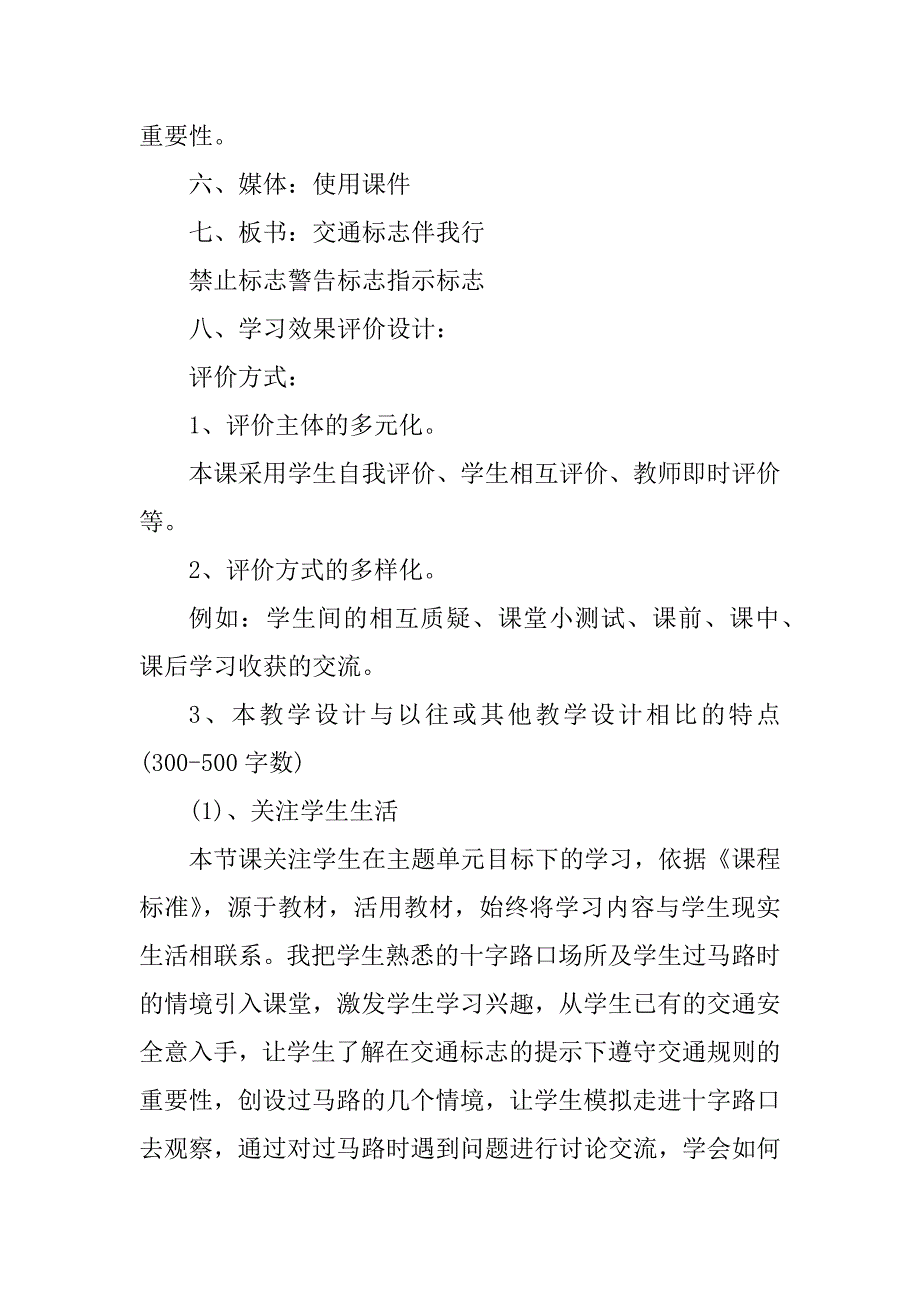 重要性。

六、媒体：使用课件

七、板书：交通标志伴我行

禁止标志警告标志指示标志

八、学习效果评价设计：

评价方式：

1、评价主体的多元化。

本课采用学生自我评价、学生相互评价、教师即时评价等。

2、评价方式的多样化。

例如：学生间的相互质疑、课堂小测试、课前、课中、课后学习收获的交流。

3、本教学设计与以往或其他教学设计相比的特点(300-500字数)

(1)、关注学生生活

本节课关注学生在主题单元目标下的学习，依据《课程标准》，源于教材，活用教材，始终将学习内容与学生现实生活相联系。我把学生熟悉的十字路口场所及学生过马路时的情境引入课堂，激发学生学习兴趣，从学生已有的交通安全意入手，让学生了解在交通标志的提示下遵守交通规则的重要性，创设过马路的几个情境，让学生模拟走进十字路口去观察，通过对过马路时遇到问题进行讨论交流，学会如何